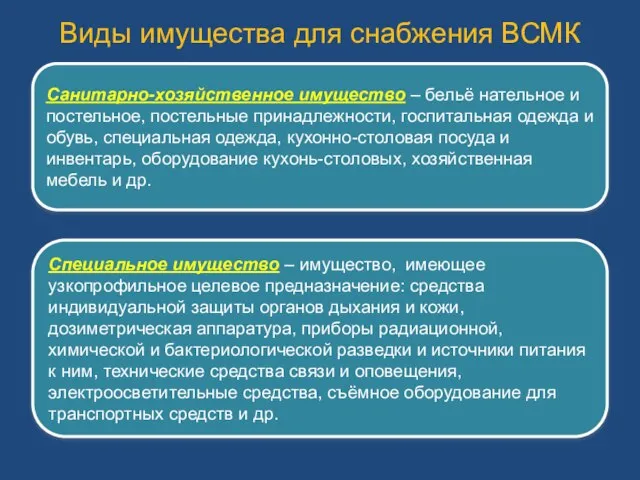 Виды имущества для снабжения ВСМК

Санитарно-хозяйственное имущество – бельё нательное и постельное, постельные принадлежности, госпитальная одежда и обувь, специальная одежда, кухонно-столовая посуда и инвентарь, оборудование кухонь-столовых, хозяйственная мебель и др.

Специальное имущество – имущество, имеющее узкопрофильное целевое предназначение: средства индивидуальной защиты органов дыхания и кожи, дозиметрическая аппаратура, приборы радиационной, химической и бактериологической разведки и источники питания к ним, технические средства связи и оповещения, электроосветительные средства, съёмное оборудование для транспортных средств и др.